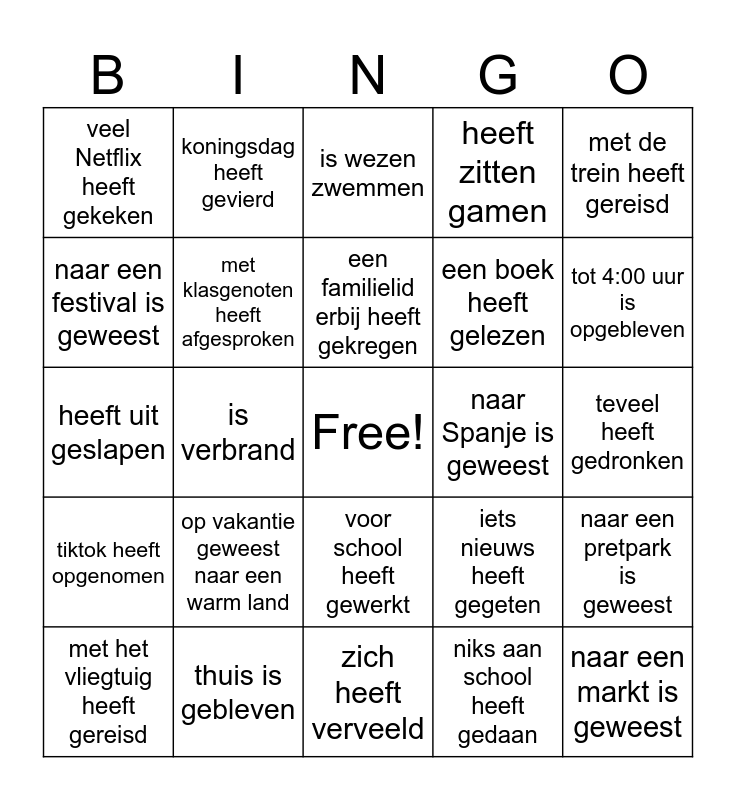 | B | I | N | G | O |
|---|---|---|---|---|
| veel Netflix heeft gekeken | koningsdag heeft gevierd | is wezen zwemmen | heeft zitten gamen | met de trein heeft gereisd |
| naar een festival is geweest | met klasgenoten heeft afgesproken | een familielid erbij heeft gekregen | een boek heeft gelezen | tot 4:00 uur is opgebleven |
| heeft uit geslapen | is verbrand | Free! | naar Spanje is geweest | teveel heeft gedronken |
| tiktok heeft opgenomen | op vakantie geweest naar een warm land | voor school heeft gewerkt | iets nieuws heeft gegeten | naar een pretpark is geweest |
| met het vliegtuig heeft gereisd | thuis is gebleven | zich heeft verveeld | niks aan school heeft gedaan | naar een markt is geweest |